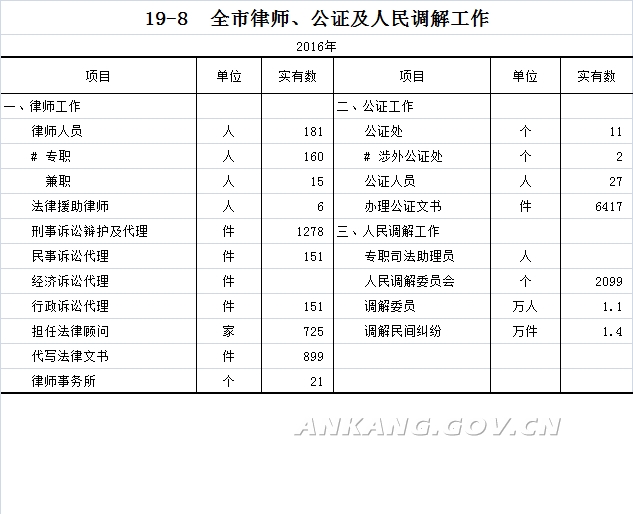 19-8 全市律师、公证及人民调解工作

2016年

| 项目 | 单位 | 实有数 | 项目 | 单位 | 实有数 |
|---|---|---|---|---|---|
| 一、律师工作 | | | 二、公证工作 | | |
| 律师人员 | 人 | 181 | 公证处 | 个 | 11 |
| # 专职 | 人 | 160 | # 涉外公证处 | 个 | 2 |
| 兼职 | 人 | 15 | 公证人员 | 人 | 27 |
| 法律援助律师 | 人 | 6 | 办理公证文书 | 件 | 6417 |
| 刑事诉讼辩护及代理 | 件 | 1278 | 三、人民调解工作 | | |
| 民事诉讼代理 | 件 | 151 | 专职司法助理员 | 人 | |
| 经济诉讼代理 | 件 | | 人民调解委员会 | 个 | 2099 |
| 行政诉讼代理 | 件 | 151 | 调解委员 | 万人 | 1.1 |
| 担任法律顾问 | 家 | 725 | 调解民间纠纷 | 万件 | 1.4 |
| 代写法律文书 | 件 | 899 | | | |
| 律师事务所 | 个 | 21 | | | |

ANKANG.GOV.CN